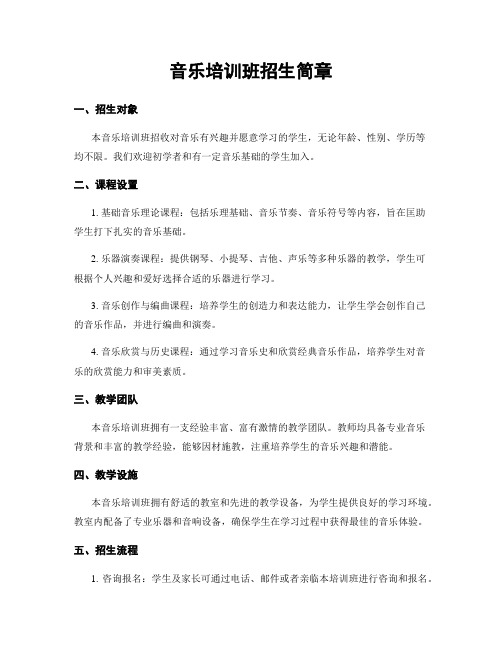 音乐培训班招生简章

一、招生对象

本音乐培训班招收对音乐有兴趣并愿意学习的学生，无论年龄、性别、学历等均不限。我们欢迎初学者和有一定音乐基础的学生加入。

二、课程设置

1. 基础音乐理论课程：包括乐理基础、音乐节奏、音乐符号等内容，旨在匡助学生打下扎实的音乐基础。

2. 乐器演奏课程：提供钢琴、小提琴、吉他、声乐等多种乐器的教学，学生可根据个人兴趣和爱好选择合适的乐器进行学习。

3. 音乐创作与编曲课程：培养学生的创造力和表达能力，让学生学会创作自己的音乐作品，并进行编曲和演奏。

4. 音乐欣赏与历史课程：通过学习音乐史和欣赏经典音乐作品，培养学生对音乐的欣赏能力和审美素质。

三、教学团队

本音乐培训班拥有一支经验丰富、富有激情的教学团队。教师均具备专业音乐背景和丰富的教学经验，能够因材施教，注重培养学生的音乐兴趣和潜能。

四、教学设施

本音乐培训班拥有舒适的教室和先进的教学设备，为学生提供良好的学习环境。教室内配备了专业乐器和音响设备，确保学生在学习过程中获得最佳的音乐体验。

五、招生流程

1. 咨询报名：学生及家长可通过电话、邮件或者亲临本培训班进行咨询和报名。